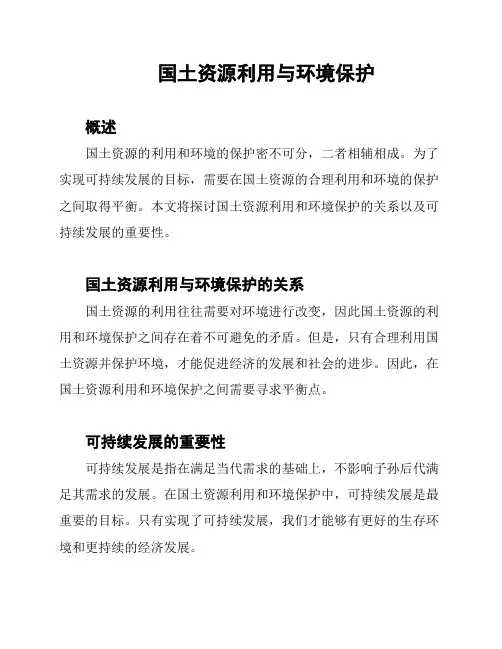 国土资源利用与环境保护

概述

国土资源的利用和环境的保护密不可分，二者相辅相成。为了实现可持续发展的目标，需要在国土资源的合理利用和环境的保护之间取得平衡。本文将探讨国土资源利用和环境保护的关系以及可持续发展的重要性。

国土资源利用与环境保护的关系

国土资源的利用往往需要对环境进行改变，因此国土资源的利用和环境保护之间存在着不可避免的矛盾。但是，只有合理利用国土资源并保护环境，才能促进经济的发展和社会的进步。因此，在国土资源利用和环境保护之间需要寻求平衡点。

可持续发展的重要性

可持续发展是指在满足当代需求的基础上，不影响子孙后代满足其需求的发展。在国土资源利用和环境保护中，可持续发展是最重要的目标。只有实现了可持续发展，我们才能够有更好的生存环境和更持续的经济发展。